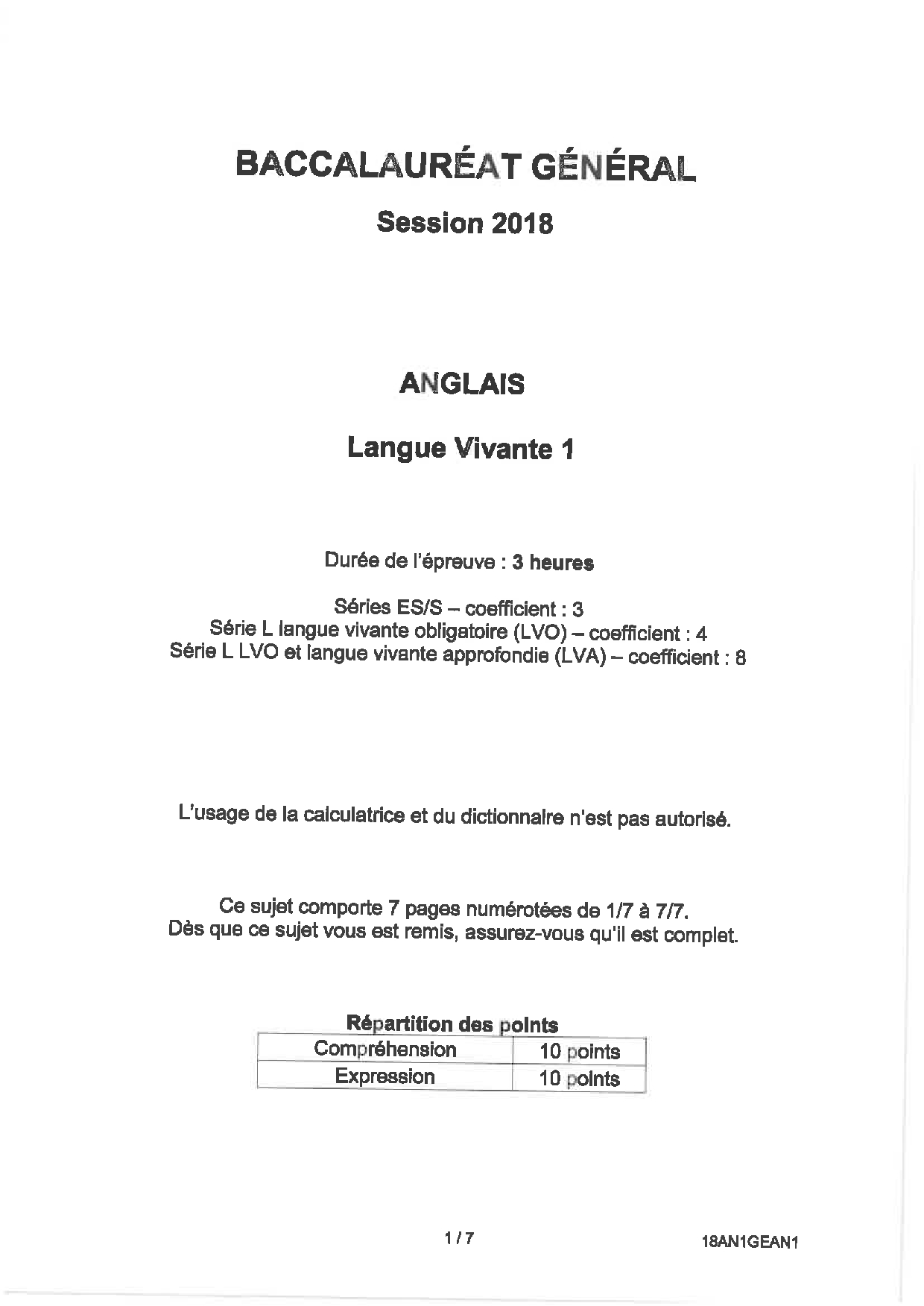 BACCALAURÉAT GÉNÉRAL

Session 2018

ANGLAIS

Langue Vivante 1

Durée de l'épreuve : 3 heures

Séries ES/S – coefficient : 3
Série L langue vivante obligatoire (LVO) – coefficient : 4
Série L LVO et langue vivante approfondie (LVA) – coefficient : 8

L'usage de la calculatrice et du dictionnaire n'est pas autorisé.

Ce sujet comporte 7 pages numérotées de 1/7 à 7/7.
Dès que ce sujet vous est remis, assurez-vous qu'il est complet.

Répartition des points

| Compréhension | 10 points |
|---|---|
| Expression | 10 points |

1 / 7

18AN1GEAN1